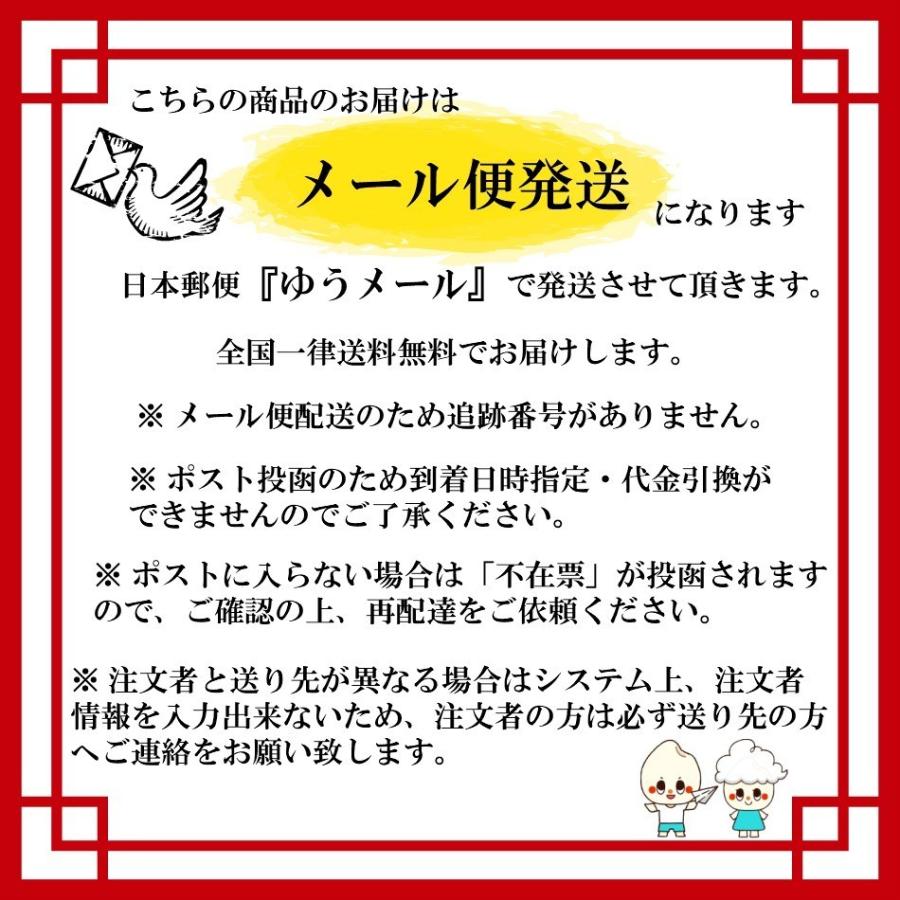 こちらの商品のお届けは

メール便発送

になります

日本郵便『ゆうメール』で発送させて頂きます。

全国一律送料無料でお届けします。

※ メール便配送のため追跡番号がありません。

※ ポスト投函のため到着日時指定・代金引換ができませんのでご了承ください。

※ ポストに入らない場合は「不在票」が投函されますので、ご確認の上、再配達をご依頼ください。

※ 注文者と送り先が異なる場合はシステム上、注文者情報を入力出来ないため、注文者の方は必ず送り先の方へご連絡をお願い致します。